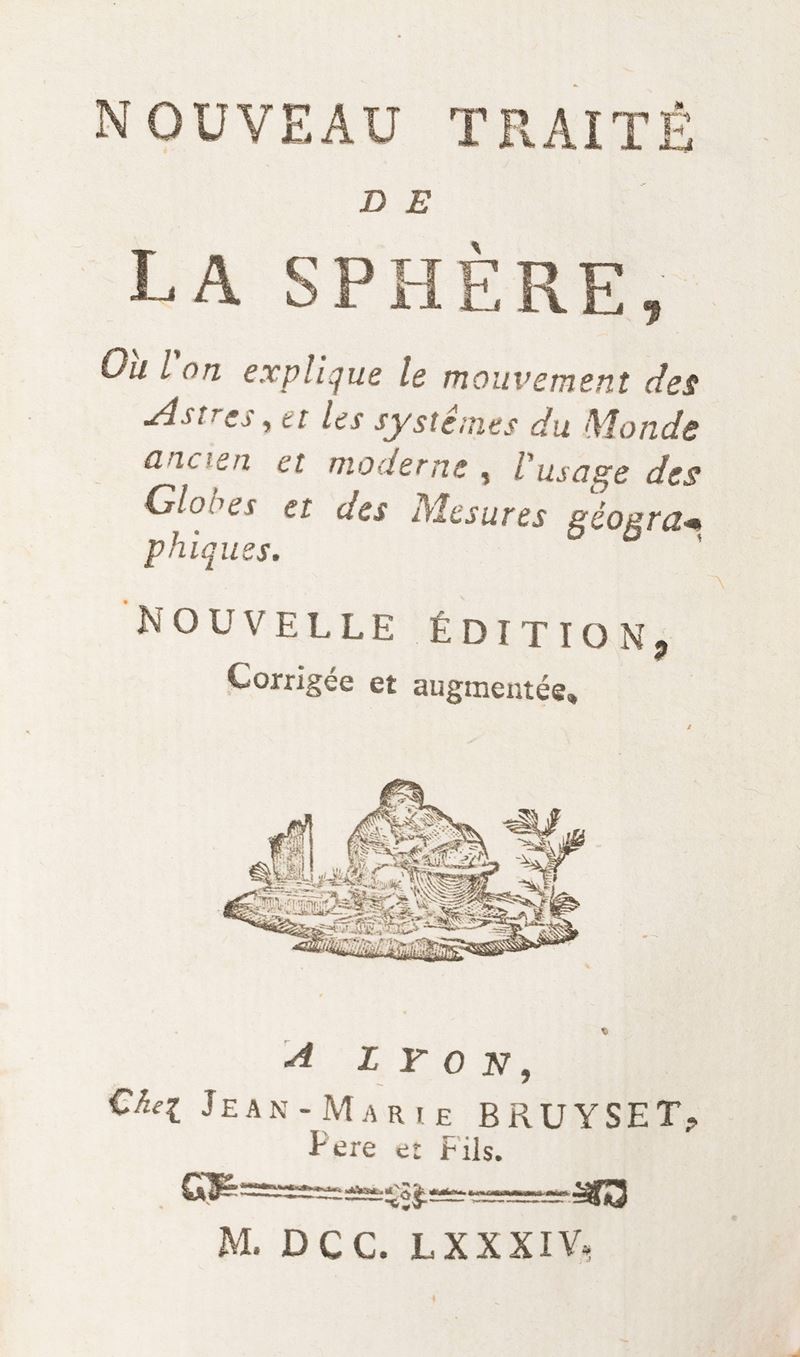 NOUVEAU TRAITÉ
DE
LA SPHÈRE,

Où l'on explique le mouvement des Astres, et les systêmes du Monde ancien et moderne, l'usage des Globes et des Mesures géographiques.

NOUVELLE ÉDITION,
Corrigée et augmentée.

A LYON,
Chez JEAN-MARIE BRUYSET, Pere et Fils.

M. DCC. LXXXIV.